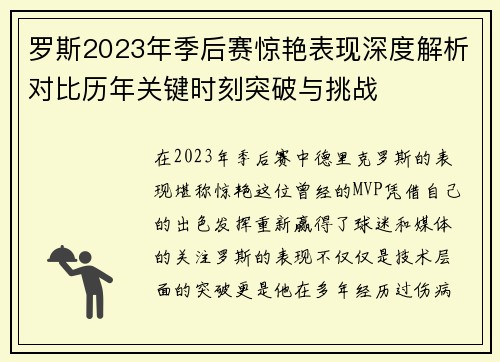 罗斯2023年季后赛惊艳表现深度解析对比历年关键时刻突破与挑战

在2023年季后赛中德里克罗斯的表现堪称惊艳这位曾经的MVP凭借自己的出色发挥重新赢得了球迷和媒体的关注罗斯的表现不仅仅是技术层面的突破更是他在多年经历过伤病